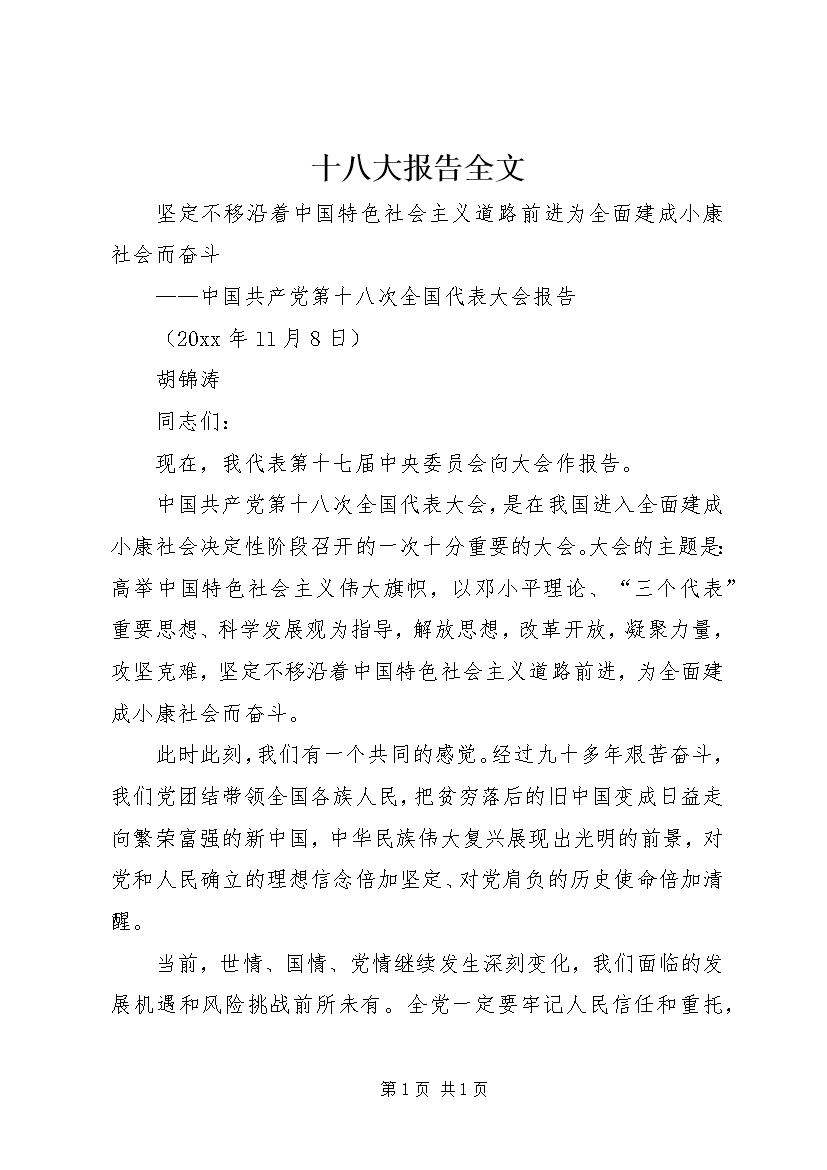 十八大报告全文

坚定不移沿着中国特色社会主义道路前进为全面建成小康社会而奋斗

——中国共产党第十八次全国代表大会报告

（20xx 年 11 月 8 日）

胡锦涛

同志们：

现在，我代表第十七届中央委员会向大会作报告。

中国共产党第十八次全国代表大会，是在我国进入全面建成小康社会决定性阶段召开的一次十分重要的大会。大会的主题是：高举中国特色社会主义伟大旗帜，以邓小平理论、“三个代表”重要思想、科学发展观为指导，解放思想，改革开放，凝聚力量，攻坚克难，坚定不移沿着中国特色社会主义道路前进，为全面建成小康社会而奋斗。

此时此刻，我们有一个共同的感觉。经过九十多年艰苦奋斗，我们党团结带领全国各族人民，把贫穷落后的旧中国变成日益走向繁荣富强的新中国，中华民族伟大复兴展现出光明的前景，对党和人民确立的理想信念倍加坚定、对党肩负的历史使命倍加清醒。

当前，世情、国情、党情继续发生深刻变化，我们面临的发展机遇和风险挑战前所未有。全党一定要牢记人民信任和重托，

第 1 页 共 1 页